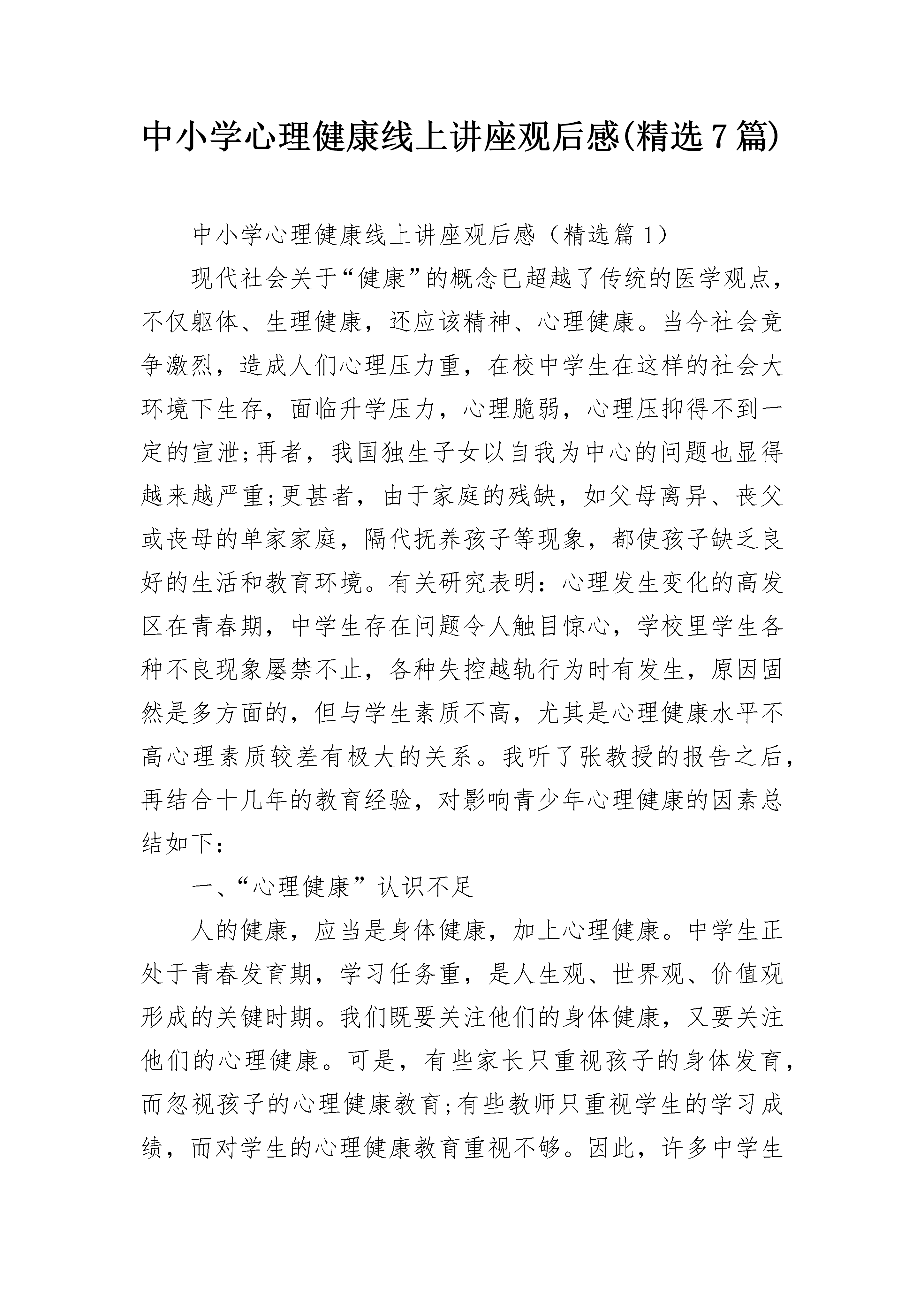 中小学心理健康线上讲座观后感(精选7篇)

中小学心理健康线上讲座观后感（精选篇1）

现代社会关于“健康”的概念已超越了传统的医学观点，不仅躯体、生理健康，还应该精神、心理健康。当今社会竞争激烈，造成人们心理压力重，在校中学生在这样的社会大环境下生存，面临升学压力，心理脆弱，心理压抑得不到一定的宣泄;再者，我国独生子女以自我为中心的问题也显得越来越严重;更甚者，由于家庭的残缺，如父母离异、丧父或丧母的单家家庭，隔代抚养孩子等现象，都使孩子缺乏良好的生活和教育环境。有关研究表明：心理发生变化的高发区在青春期，中学生存在问题令人触目惊心，学校里学生各种不良现象屡禁不止，各种失控越轨行为时有发生，原因固然是多方面的，但与学生素质不高，尤其是心理健康水平不高心理素质较差有极大的关系。我听了张教授的报告之后，再结合十几年的教育经验，对影响青少年心理健康的因素总结如下：

一、“心理健康”认识不足

人的健康，应当是身体健康，加上心理健康。中学生正处于青春发育期，学习任务重，是人生观、世界观、价值观形成的关键时期。我们既要关注他们的身体健康，又要关注他们的心理健康。可是，有些家长只重视孩子的身体发育，而忽视孩子的心理健康教育;有些教师只重视学生的学习成绩，而对学生的心理健康教育重视不够。因此，许多中学生